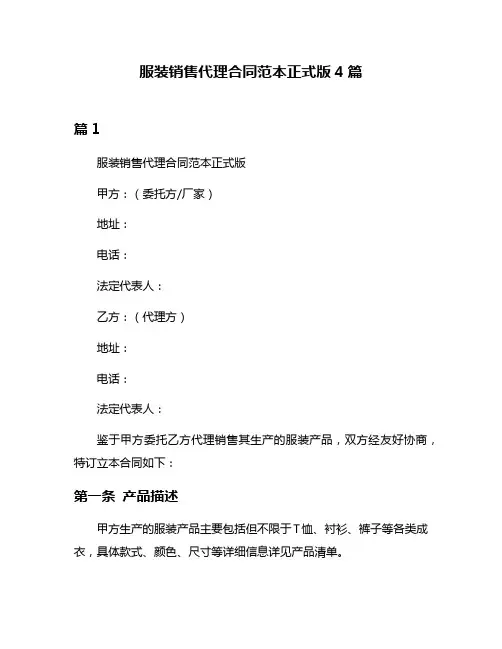 服装销售代理合同范本正式版 4 篇

篇 1

服装销售代理合同范本正式版

甲方：（委托方/厂家）

地址：

电话：

法定代表人：

乙方：（代理方）

地址：

电话：

法定代表人：

鉴于甲方委托乙方代理销售其生产的服装产品，双方经友好协商，特订立本合同如下：

第一条 产品描述

甲方生产的服装产品主要包括但不限于T恤、衬衫、裤子等各类成衣，具体款式、颜色、尺寸等详细信息详见产品清单。